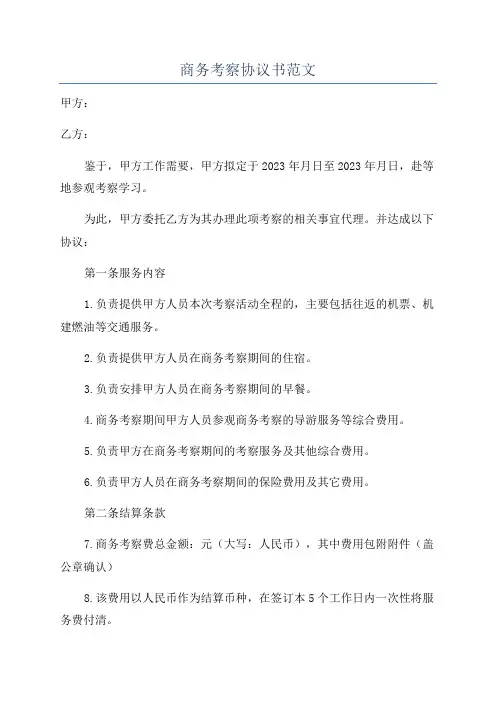 商务考察协议书范文

甲方：

乙方：

鉴于，甲方工作需要，甲方拟定于2023年月日至2023年月日，赴等地参观考察学习。

为此，甲方委托乙方为其办理此项考察的相关事宜代理。并达成以下协议：

第一条服务内容

1.负责提供甲方人员本次考察活动全程的，主要包括往返的机票、机建燃油等交通服务。

2.负责提供甲方人员在商务考察期间的住宿。

3.负责安排甲方人员在商务考察期间的早餐。

4.商务考察期间甲方人员参观商务考察的导游服务等综合费用。

5.负责甲方在商务考察期间的考察服务及其他综合费用。

6.负责甲方人员在商务考察期间的保险费用及其它费用。

第二条结算条款

7.商务考察费总金额：元（大写：人民币），其中费用包附附件（盖公章确认）

8.该费用以人民币作为结算币种，在签订本5个工作日内一次性将服务费付清。